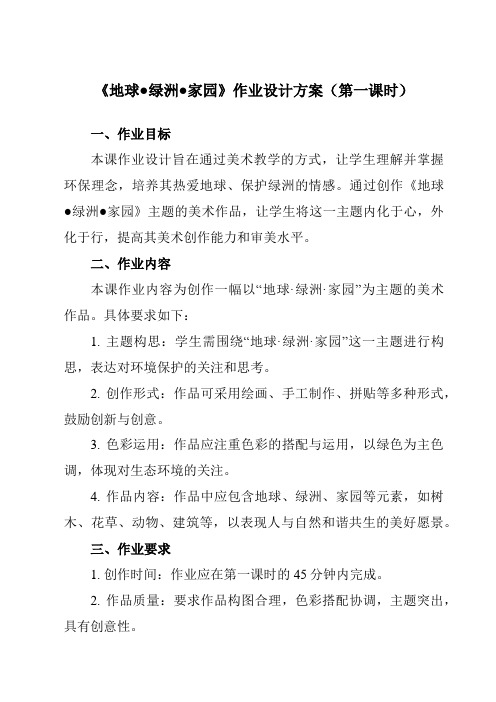 《地球●绿洲●家园》作业设计方案（第一课时）

一、作业目标

本课作业设计旨在通过美术教学的方式，让学生理解并掌握环保理念，培养其热爱地球、保护绿洲的情感。通过创作《地球●绿洲●家园》主题的美术作品，让学生将这一主题内化于心，外化于行，提高其美术创作能力和审美水平。

二、作业内容

本课作业内容为创作一幅以“地球·绿洲·家园”为主题的美术作品。具体要求如下：

1. 主题构思：学生需围绕“地球·绿洲·家园”这一主题进行构思，表达对环境保护的关注和思考。

2. 创作形式：作品可采用绘画、手工制作、拼贴等多种形式，鼓励创新与创意。

3. 色彩运用：作品应注重色彩的搭配与运用，以绿色为主色调，体现对生态环境的关注。

4. 作品内容：作品中应包含地球、绿洲、家园等元素，如树木、花草、动物、建筑等，以表现人与自然和谐共生的美好愿景。

三、作业要求

1. 创作时间：作业应在第一课时的 45 分钟内完成。

2. 作品质量：要求作品构图合理，色彩搭配协调，主题突出，具有创意性。